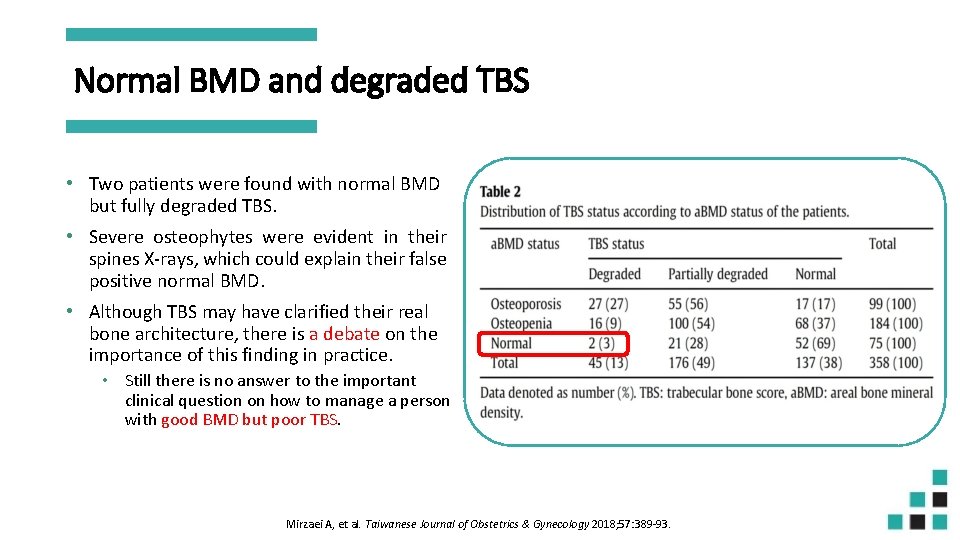 Normal BMD and degraded TBS

• Two patients were found with normal BMD but fully degraded TBS.

• Severe osteophytes were evident in their spines X-rays, which could explain their false positive normal BMD.

• Although TBS may have clarified their real bone architecture, there is a debate on the importance of this finding in practice.

• Still there is no answer to the important clinical question on how to manage a person with good BMD but poor TBS.

Table 2
Distribution of TBS status according to aBMD status of the patients.

| aBMD status | TBS status | | | Total |
|---|---|---|---|---|
| | Degraded | Partially degraded | Normal | |
| Osteoporosis | 27 (27) | 55 (56) | 17 (17) | 99 (100) |
| Osteopenia | 16 (9) | 100 (54) | 68 (37) | 184 (100) |
| Normal | 2 (3) | 21 (28) | 52 (69) | 75 (100) |
| Total | 45 (13) | 176 (49) | 137 (38) | 358 (100) |

Data denoted as number (%). TBS: trabecular bone score, aBMD: areal bone mineral density.

Mirzaei A, et al. Taiwanese Journal of Obstetrics & Gynecology 2018;57:389-93.